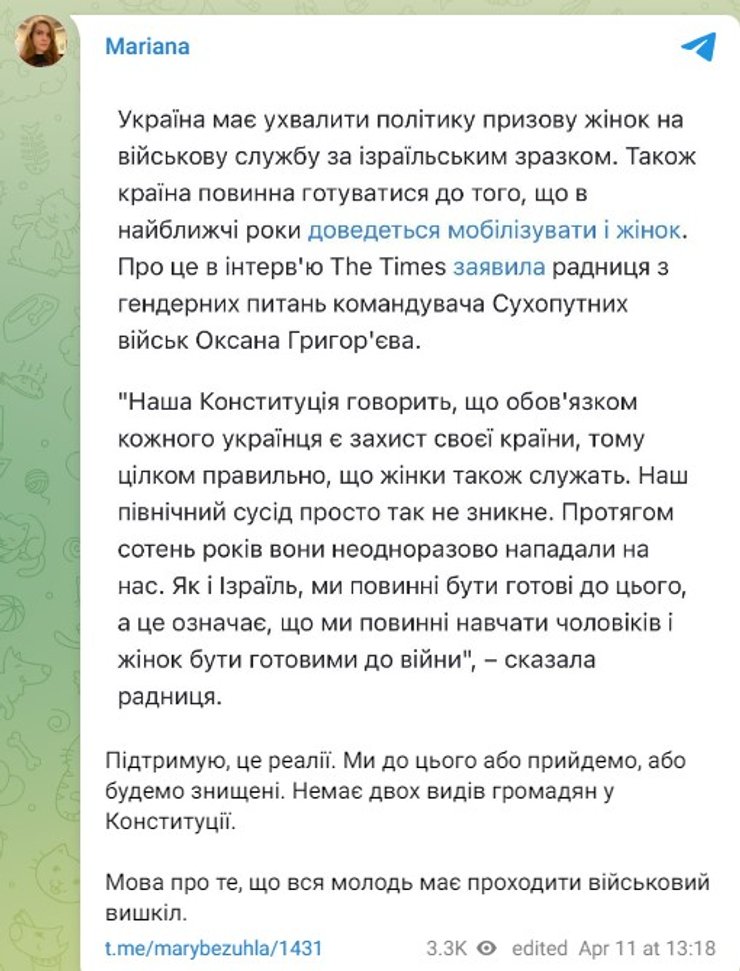 Mariana

Україна має ухвалити політику призову жінок на військову службу за ізраїльським зразком. Також країна повинна готуватися до того, що в найближчі роки доведеться мобілізувати і жінок. Про це в інтерв'ю The Times заявила радниця з гендерних питань командувача Сухопутних військ Оксана Григор'єва.

"Наша Конституція говорить, що обов'язком кожного українця є захист своєї країни, тому цілком правильно, що жінки також служать. Наш північний сусід просто так не зникне. Протягом сотень років вони неодноразово нападали на нас. Як і Ізраїль, ми повинні бути готові до цього, а це означає, що ми повинні навчати чоловіків і жінок бути готовими до війни", – сказала радниця.

Підтримую, це реалії. Ми до цього або прийдемо, або будемо знищені. Немає двох видів громадян у Конституції.

Мова про те, що вся молодь має проходити військовий вишкіл.

t.me/marybezuhla/1431 3.3K edited Apr 11 at 13:18